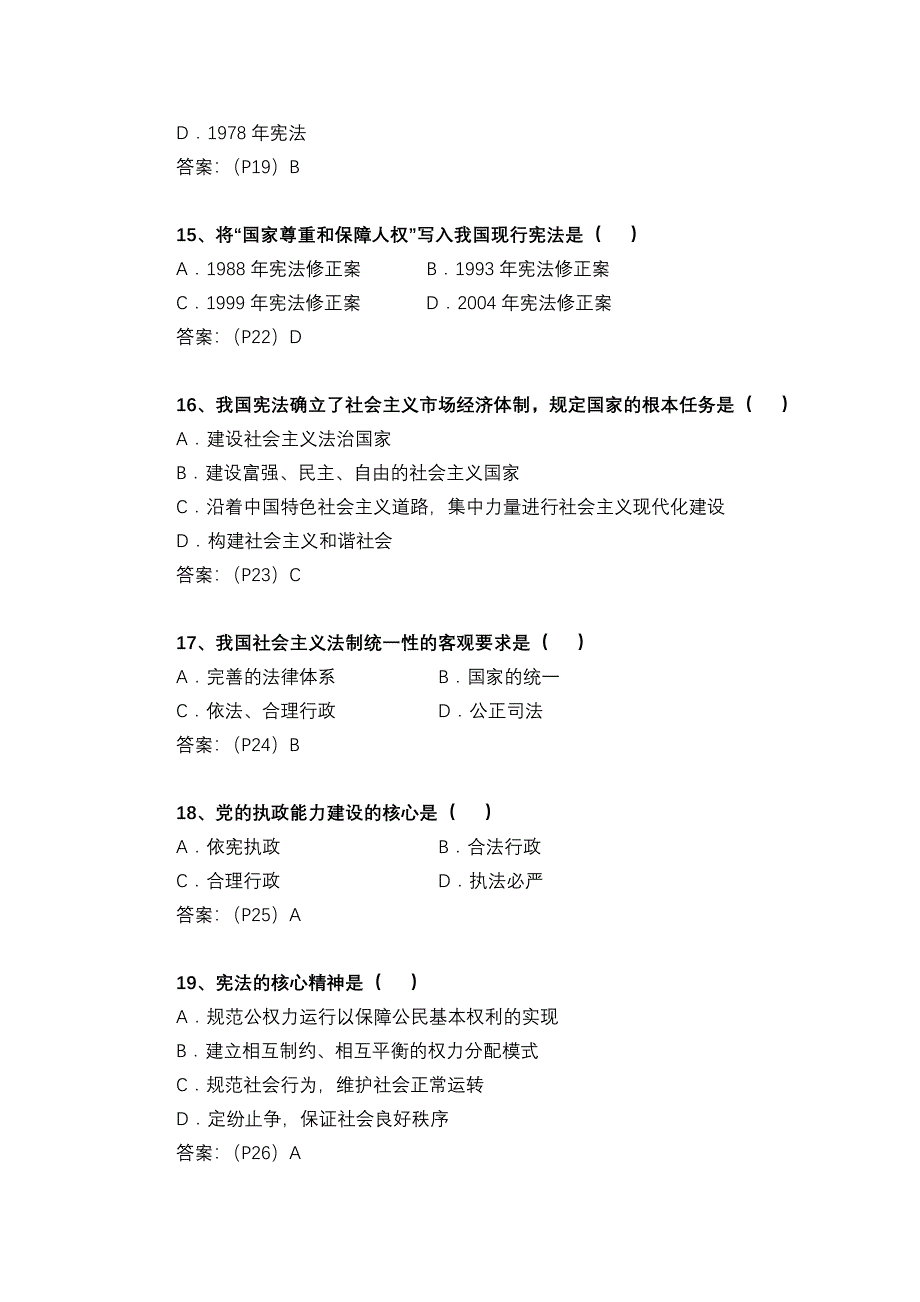 D．1978 年宪法
答案：（P19）B

15、将“国家尊重和保障人权”写入我国现行宪法是（　）
A．1988 年宪法修正案　　B．1993 年宪法修正案
C．1999 年宪法修正案　　D．2004 年宪法修正案
答案：（P22）D

16、我国宪法确立了社会主义市场经济体制，规定国家的根本任务是（　）
A．建设社会主义法治国家
B．建设富强、民主、自由的社会主义国家
C．沿着中国特色社会主义道路，集中力量进行社会主义现代化建设
D．构建社会主义和谐社会
答案：（P23）C

17、我国社会主义法制统一性的客观要求是（　）
A．完善的法律体系　　B．国家的统一
C．依法、合理行政　　D．公正司法
答案：（P24）B

18、党的执政能力建设的核心是（　）
A．依宪执政　　B．合法行政
C．合理行政　　D．执法必严
答案：（P25）A

19、宪法的核心精神是（　）
A．规范公权力运行以保障公民基本权利的实现
B．建立相互制约、相互平衡的权力分配模式
C．规范社会行为，维护社会正常运转
D．定纷止争，保证社会良好秩序
答案：（P26）A